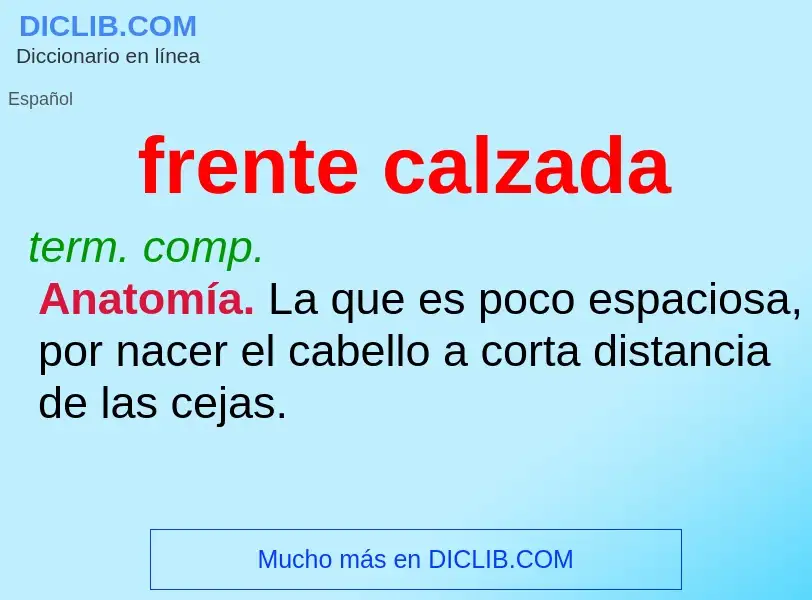 DICLIB.COM
Diccionario en línea

Español

frente calzada

term. comp.

Anatomía. La que es poco espaciosa, por nacer el cabello a corta distancia de las cejas.

Mucho más en DICLIB.COM